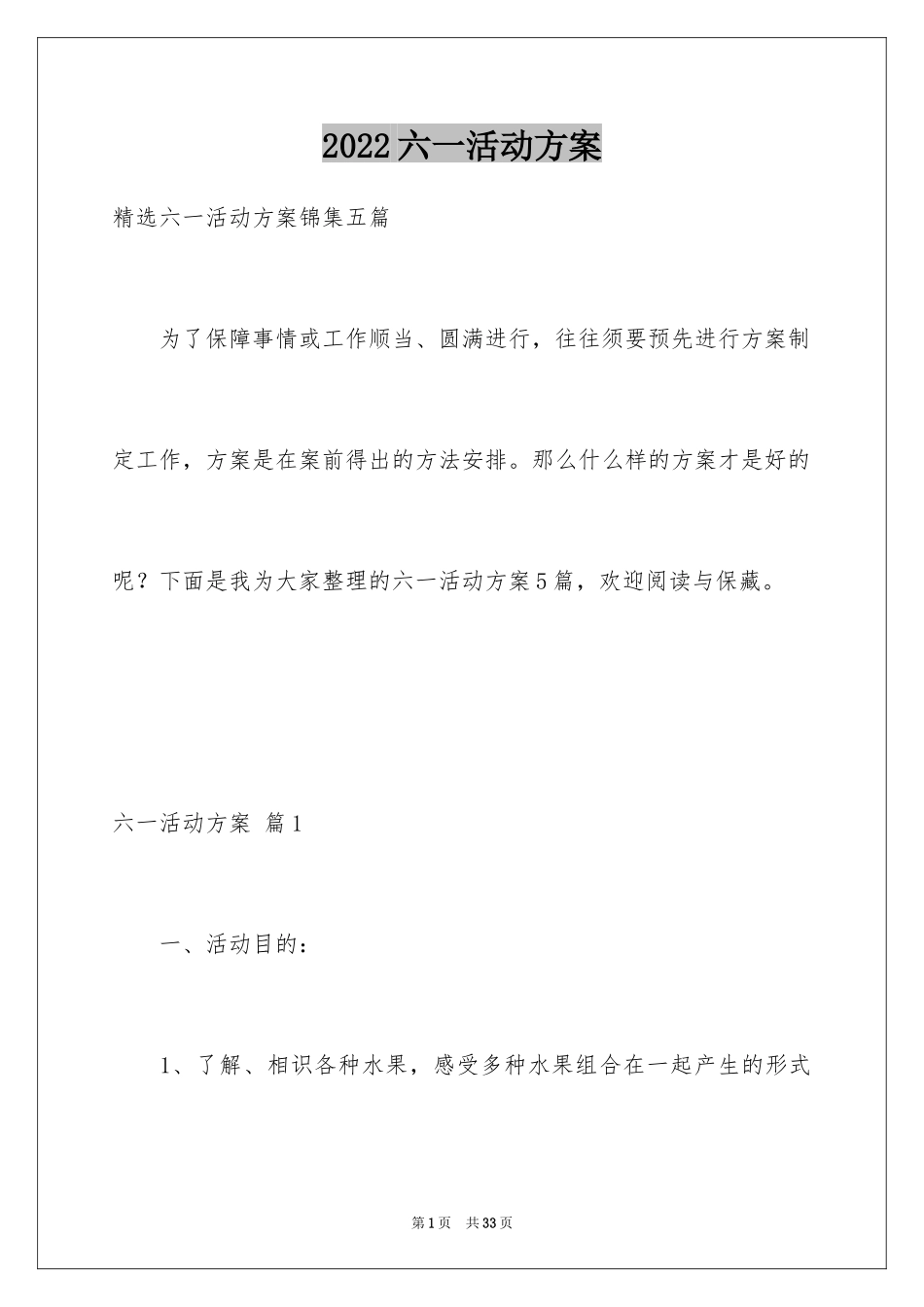 2022六一活动方案

精选六一活动方案锦集五篇

为了保障事情或工作顺当、圆满进行，往往须要预先进行方案制定工作，方案是在案前得出的方法安排。那么什么样的方案才是好的呢？下面是我为大家整理的六一活动方案5篇，欢迎阅读与保藏。

六一活动方案 篇1

一、活动目的：

1、了解、相识各种水果，感受多种水果组合在一起产生的形式

第1页 共33页